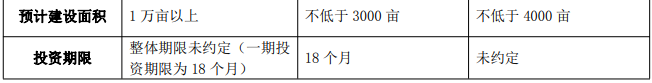 | 预计建设面积 | 1 万亩以上 | 不低于 3000 亩 | 不低于 4000 亩 |
|---|---|---|---|
| 投资期限 | 整体期限未约定（一期投资期限为 18 个月） | 18 个月 | 未约定 |